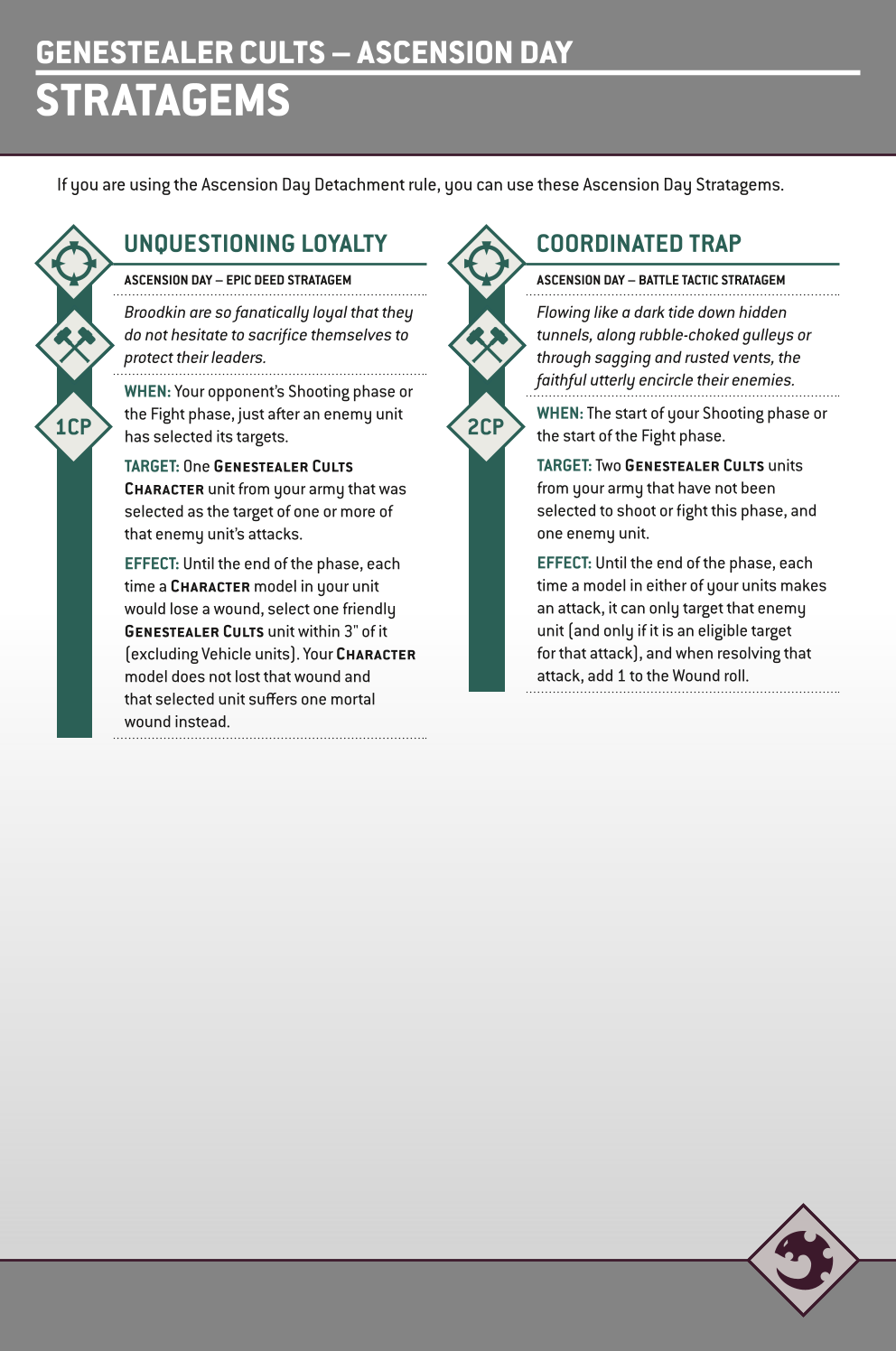 GENESTEALER CULTS – ASCENSION DAY
STRATAGEMS

If you are using the Ascension Day Detachment rule, you can use these Ascension Day Stratagems.

1CP

UNQUESTIONING LOYALTY

ASCENSION DAY – EPIC DEED STRATAGEM

Broodkin are so fanatically loyal that they do not hesitate to sacrifice themselves to protect their leaders.

WHEN: Your opponent's Shooting phase or the Fight phase, just after an enemy unit has selected its targets.

TARGET: One GENESTEALER CULTS CHARACTER unit from your army that was selected as the target of one or more of that enemy unit's attacks.

EFFECT: Until the end of the phase, each time a CHARACTER model in your unit would lose a wound, select one friendly GENESTEALER CULTS unit within 3" of it (excluding Vehicle units). Your CHARACTER model does not lost that wound and that selected unit suffers one mortal wound instead.

2CP

COORDINATED TRAP

ASCENSION DAY – BATTLE TACTIC STRATAGEM

Flowing like a dark tide down hidden tunnels, along rubble-choked gulleys or through sagging and rusted vents, the faithful utterly encircle their enemies.

WHEN: The start of your Shooting phase or the start of the Fight phase.

TARGET: Two GENESTEALER CULTS units from your army that have not been selected to shoot or fight this phase, and one enemy unit.

EFFECT: Until the end of the phase, each time a model in either of your units makes an attack, it can only target that enemy unit (and only if it is an eligible target for that attack), and when resolving that attack, add 1 to the Wound roll.